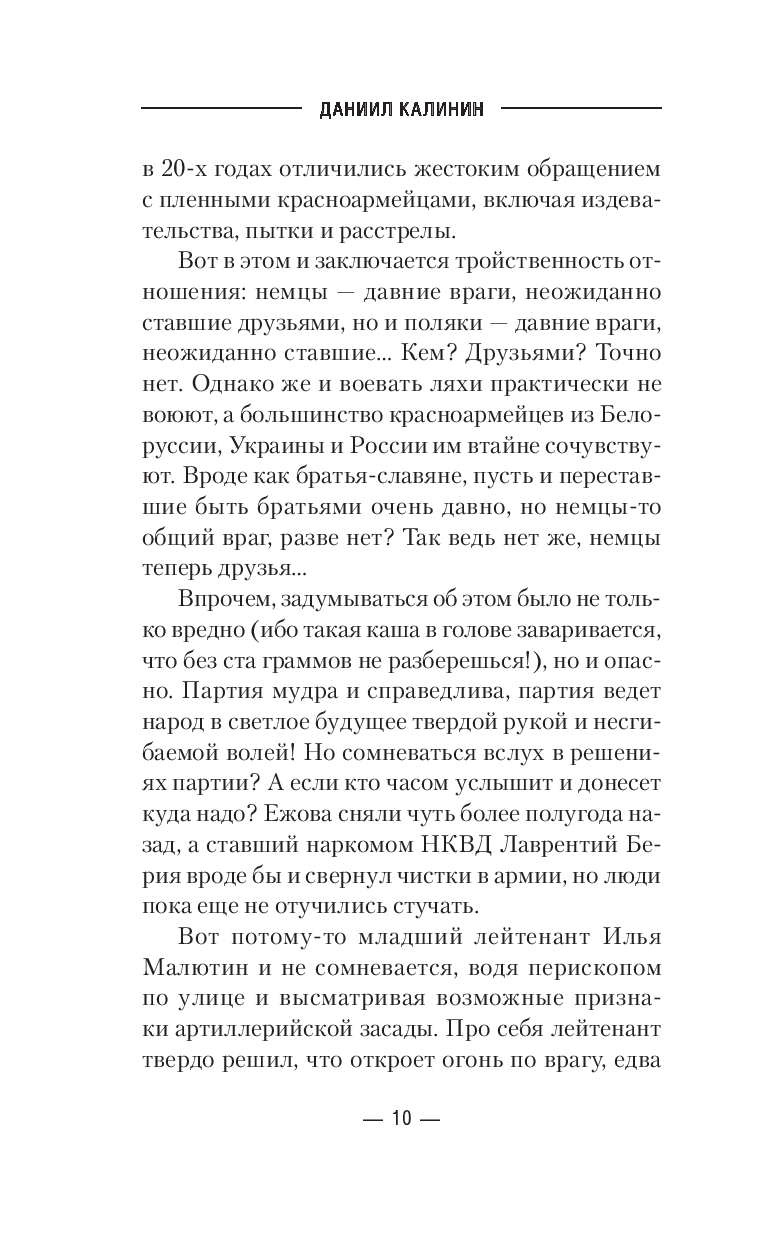 ДАНИИЛ КАЛИНИН

в 20-х годах отличились жестоким обращением с пленными красноармейцами, включая издевательства, пытки и расстрелы.

Вот в этом и заключается тройственность отношения: немцы — давние враги, неожиданно ставшие друзьями, но и поляки — давние враги, неожиданно ставшие... Кем? Друзьями? Точно нет. Однако же и воевать ляхи практически не воюют, а большинство красноармейцев из Белоруссии, Украины и России им втайне сочувствуют. Вроде как братья-славяне, пусть и переставшие быть братьями очень давно, но немцы-то общий враг, разве нет? Так ведь нет же, немцы теперь друзья...

Впрочем, задумываться об этом было не только вредно (ибо такая каша в голове заваривается, что без ста граммов не разберешься!), но и опасно. Партия мудра и справедлива, партия ведет народ в светлое будущее твердой рукой и несгибаемой волей! Но сомневаться вслух в решениях партии? А если кто часом услышит и донесет куда надо? Ежова сняли чуть более полугода назад, а ставший наркомом НКВД Лаврентий Берия вроде бы и свернул чистки в армии, но люди пока еще не отучились стучать.

Вот потому-то младший лейтенант Илья Малютин и не сомневается, водя перископом по улице и высматривая возможные признаки артиллерийской засады. Про себя лейтенант твердо решил, что откроет огонь по врагу, едва

— 10 —